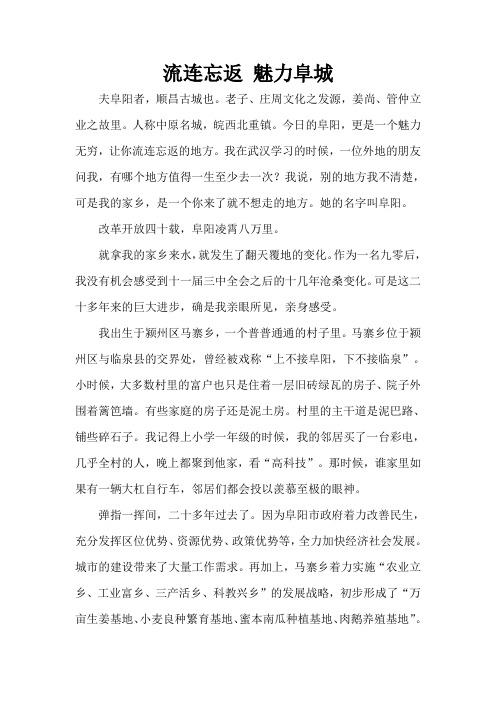 流连忘返 魅力阜城

夫阜阳者，顺昌古城也。老子、庄周文化之发源，姜尚、管仲立业之故里。人称中原名城，皖西北重镇。今日的阜阳，更是一个魅力无穷，让你流连忘返的地方。我在武汉学习的时候，一位外地的朋友问我，有哪个地方值得一生至少去一次？我说，别的地方我不清楚，可是我的家乡，是一个你来了就不想走的地方。她的名字叫阜阳。

改革开放四十载，阜阳凌霄八万里。

就拿我的家乡来水，就发生了翻天覆地的变化。作为一名九零后，我没有机会感受到十一届三中全会之后的十几年沧桑变化。可是这二十多年来的巨大进步，确是我亲眼所见，亲身感受。

我出生于颍州区马寨乡，一个普普通通的村子里。马寨乡位于颍州区与临泉县的交界处，曾经被戏称“上不接阜阳，下不接临泉”。小时候，大多数村里的富户也只是住着一层旧砖绿瓦的房子、院子外围着篱笆墙。有些家庭的房子还是泥土房。村里的主干道是泥巴路、铺些碎石子。我记得上小学一年级的时候，我的邻居买了一台彩电，几乎全村的人，晚上都聚到他家，看“高科技”。那时候，谁家里如果有一辆大杠自行车，邻居们都会投以羡慕至极的眼神。

弹指一挥间，二十多年过去了。因为阜阳市政府着力改善民生，充分发挥区位优势、资源优势、政策优势等，全力加快经济社会发展。城市的建设带来了大量工作需求。再加上，马寨乡着力实施“农业立乡、工业富乡、三产活乡、科教兴乡”的发展战略，初步形成了“万亩生姜基地、小麦良种繁育基地、蜜本南瓜种植基地、肉鹅养殖基地”。